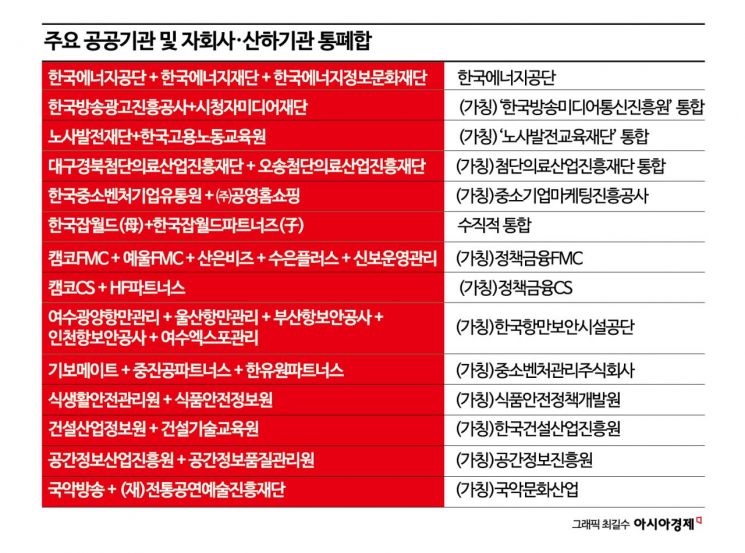 주요 공공기관 및 자회사·산하기관 통폐합

| | |
|---|---|
| 한국에너지공단 + 한국에너지재단 + 한국에너지정보문화재단 | 한국에너지공단 |
| 한국방송광고진흥공사+시청자미디어재단 | (가칭) '한국방송미디어통신진흥원' 통합 |
| 노사발전재단+한국고용노동교육원 | (가칭) '노사발전교육재단' 통합 |
| 대구경북첨단의료산업진흥재단 + 오송첨단의료산업진흥재단 | (가칭)첨단의료산업진흥재단 통합 |
| 한국중소벤처기업유통원 + ㈜공영홈쇼핑 | (가칭)중소기업마케팅진흥공사 |
| 한국잡월드(母)+한국잡월드파트너즈(子) | 수직적 통합 |
| 캠코FMC + 예울FMC + 산은비즈 + 수은플러스 + 신보운영관리 | (가칭)정책금융FMC |
| 캠코CS + HF파트너스 | (가칭)정책금융CS |
| 여수광양항만관리 + 울산항만관리 + 부산항보안공사 + 인천항보안공사 + 여수엑스포관리 | (가칭)한국항만보안시설공단 |
| 기보메이트 + 중진공파트너스 + 한유원파트너스 | (가칭)중소벤처관리주식회사 |
| 식생활안전관리원 + 식품안전정보원 | (가칭)식품안전정책개발원 |
| 건설산업정보원 + 건설기술교육원 | (가칭)한국건설산업진흥원 |
| 공간정보산업진흥원 + 공간정보품질관리원 | (가칭)공간정보진흥원 |
| 국악방송 + (재)전통공연예술진흥재단 | (가칭)국악문화산업 |

그래픽 최길수 아시아경제